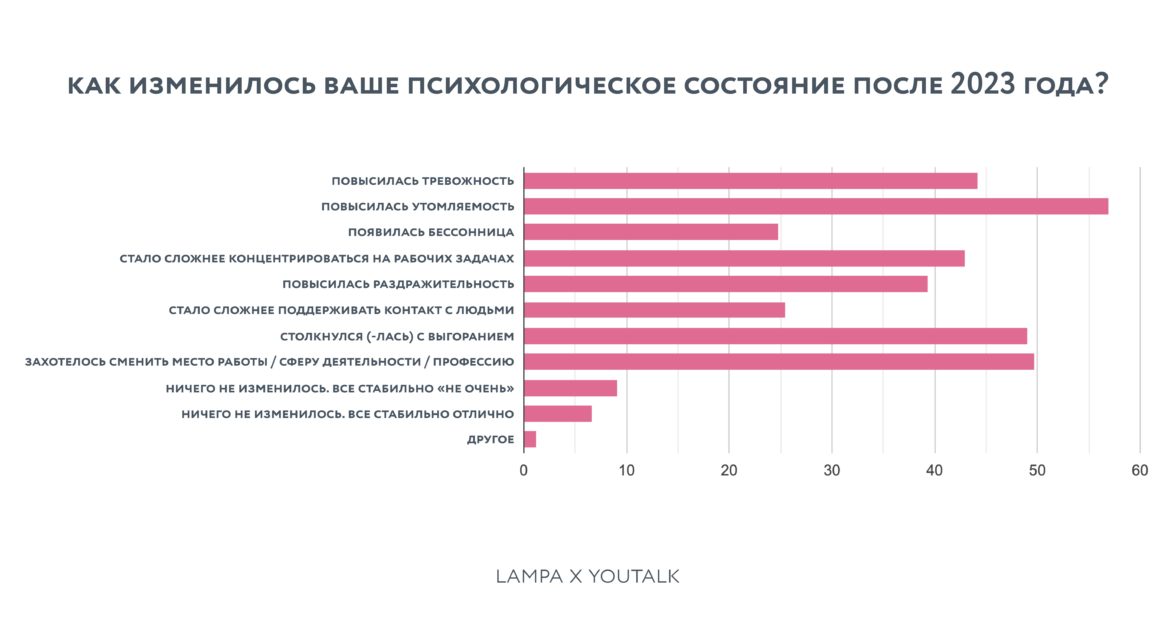 КАК ИЗМЕНИЛОСЬ ВАШЕ ПСИХОЛОГИЧЕСКОЕ СОСТОЯНИЕ ПОСЛЕ 2023 ГОДА?

ПОВЫСИЛАСЬ ТРЕВОЖНОСТЬ
ПОВЫСИЛАСЬ УТОМЛЯЕМОСТЬ
ПОЯВИЛАСЬ БЕССОННИЦА
СТАЛО СЛОЖНЕЕ КОНЦЕНТРИРОВАТЬСЯ НА РАБОЧИХ ЗАДАЧАХ
ПОВЫСИЛАСЬ РАЗДРАЖИТЕЛЬНОСТЬ
СТАЛО СЛОЖНЕЕ ПОДДЕРЖИВАТЬ КОНТАКТ С ЛЮДЬМИ
СТОЛКНУЛСЯ (-ЛАСЬ) С ВЫГОРАНИЕМ
ЗАХОТЕЛОСЬ СМЕНИТЬ МЕСТО РАБОТЫ / СФЕРУ ДЕЯТЕЛЬНОСТИ / ПРОФЕССИЮ
НИЧЕГО НЕ ИЗМЕНИЛОСЬ. ВСЕ СТАБИЛЬНО «НЕ ОЧЕНЬ»
НИЧЕГО НЕ ИЗМЕНИЛОСЬ. ВСЕ СТАБИЛЬНО ОТЛИЧНО
ДРУГОЕ

0 10 20 30 40 50 60

LAMPA X YOUTALK